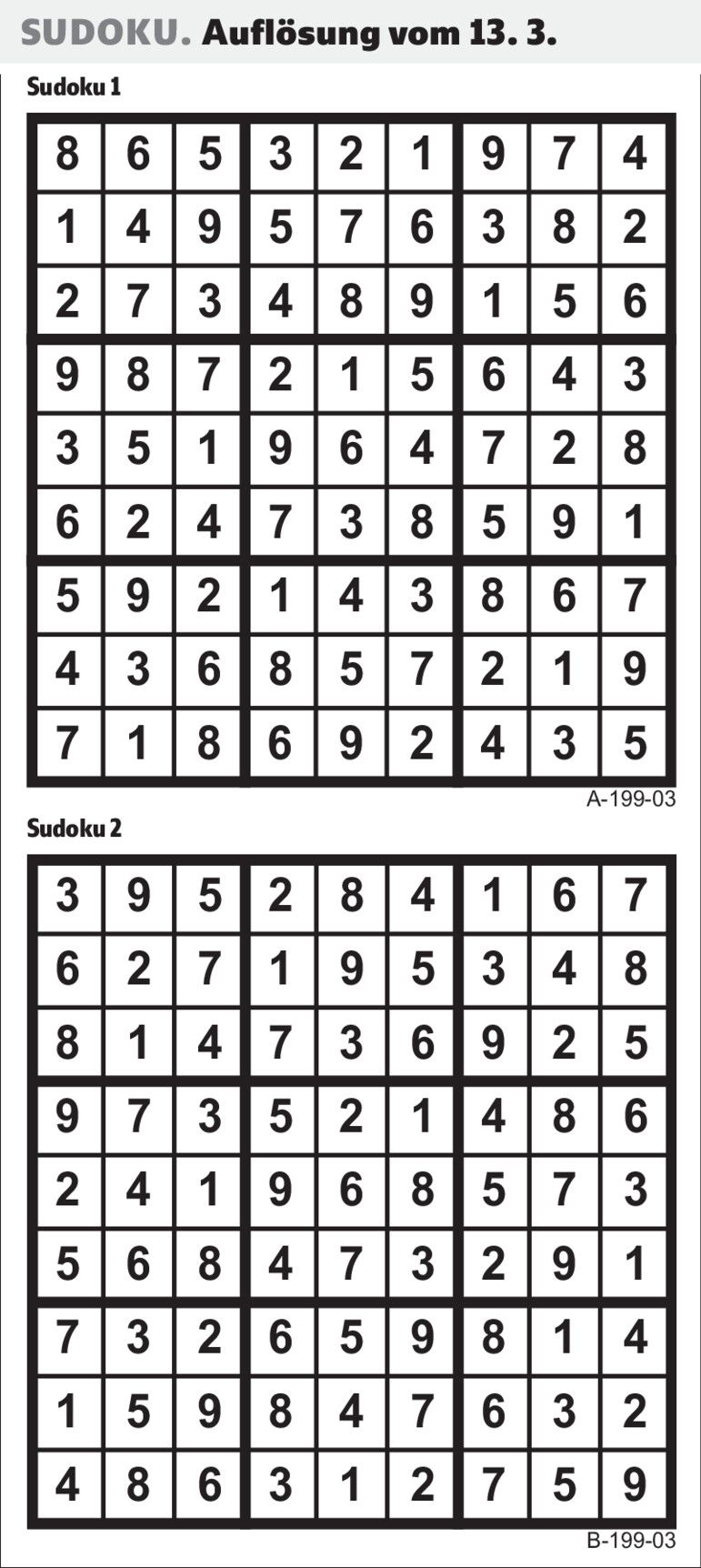 SUDOKU. Auflösung vom 13. 3.

Sudoku 1

| 8 | 6 | 5 | 3 | 2 | 1 | 9 | 7 | 4 |
|---|---|---|---|---|---|---|---|---|
| 1 | 4 | 9 | 5 | 7 | 6 | 3 | 8 | 2 |
| 2 | 7 | 3 | 4 | 8 | 9 | 1 | 5 | 6 |
| 9 | 8 | 7 | 2 | 1 | 5 | 6 | 4 | 3 |
| 3 | 5 | 1 | 9 | 6 | 4 | 7 | 2 | 8 |
| 6 | 2 | 4 | 7 | 3 | 8 | 5 | 9 | 1 |
| 5 | 9 | 2 | 1 | 4 | 3 | 8 | 6 | 7 |
| 4 | 3 | 6 | 8 | 5 | 7 | 2 | 1 | 9 |
| 7 | 1 | 8 | 6 | 9 | 2 | 4 | 3 | 5 |

A-199-03

Sudoku 2

| 3 | 9 | 5 | 2 | 8 | 4 | 1 | 6 | 7 |
|---|---|---|---|---|---|---|---|---|
| 6 | 2 | 7 | 1 | 9 | 5 | 3 | 4 | 8 |
| 8 | 1 | 4 | 7 | 3 | 6 | 9 | 2 | 5 |
| 9 | 7 | 3 | 5 | 2 | 1 | 4 | 8 | 6 |
| 2 | 4 | 1 | 9 | 6 | 8 | 5 | 7 | 3 |
| 5 | 6 | 8 | 4 | 7 | 3 | 2 | 9 | 1 |
| 7 | 3 | 2 | 6 | 5 | 9 | 8 | 1 | 4 |
| 1 | 5 | 9 | 8 | 4 | 7 | 6 | 3 | 2 |
| 4 | 8 | 6 | 3 | 1 | 2 | 7 | 5 | 9 |

B-199-03